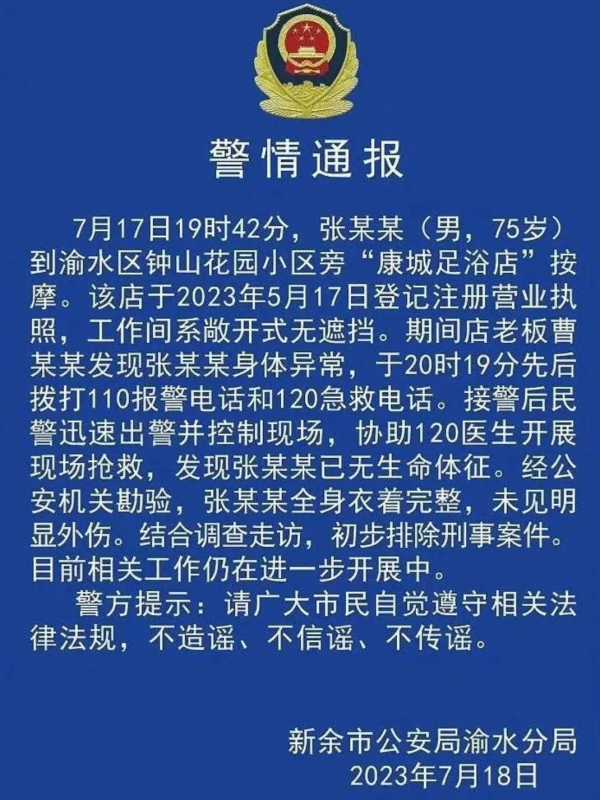 警情通报

7月17日19时42分，张某某（男，75岁）到渝水区钟山花园小区旁“康城足浴店”按摩。该店于2023年5月17日登记注册营业执照，工作间系敞开式无遮挡。期间店老板曹某某发现张某某身体异常，于20时19分先后拨打110报警电话和120急救电话。接警后民警迅速出警并控制现场，协助120医生开展现场抢救，发现张某某已无生命体征。经公安机关勘验，张某某全身衣着完整，未见明显外伤。结合调查走访，初步排除刑事案件。目前相关工作仍在进一步开展中。

警方提示：请广大市民自觉遵守相关法律法规，不造谣、不信谣、不传谣。

新余市公安局渝水分局
2023年7月18日